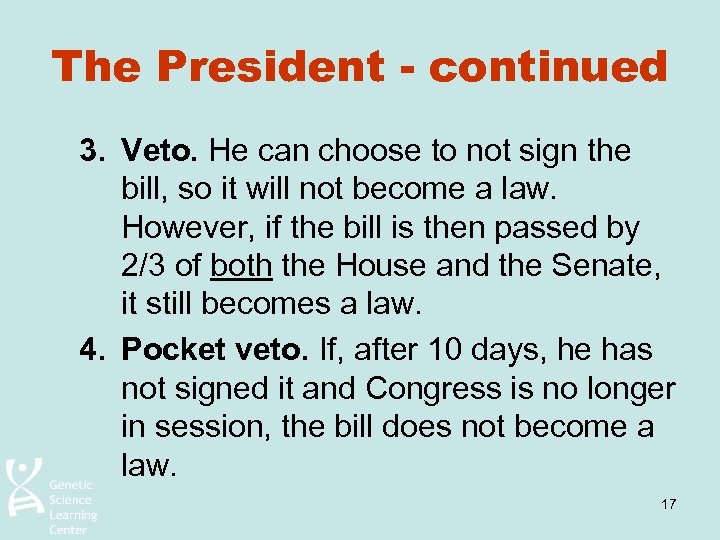 The President - continued

3. Veto. He can choose to not sign the bill, so it will not become a law. However, if the bill is then passed by 2/3 of both the House and the Senate, it still becomes a law.

4. Pocket veto. If, after 10 days, he has not signed it and Congress is no longer in session, the bill does not become a law.

Genetic Science Learning Center

17